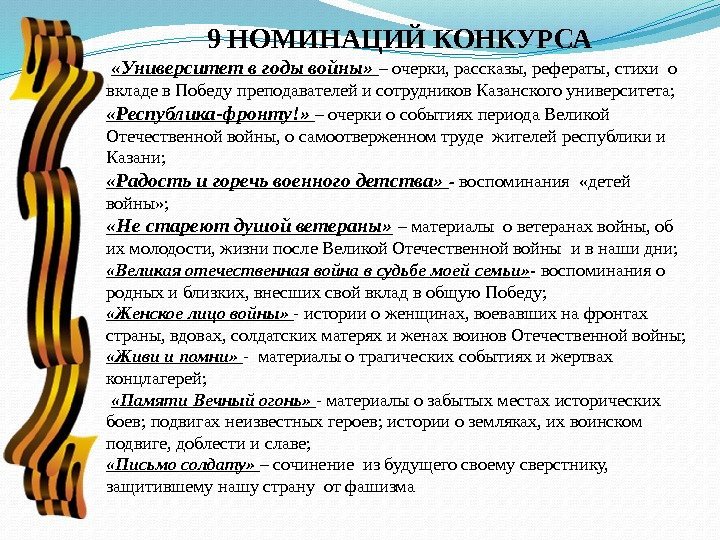 9 НОМИНАЦИЙ КОНКУРСА

«Университет в годы войны» – очерки, рассказы, рефераты, стихи о вкладе в Победу преподавателей и сотрудников Казанского университета;

«Республика-фронту!» – очерки о событиях периода Великой Отечественной войны, о самоотверженном труде жителей республики и Казани;

«Радость и горечь военного детства» - воспоминания «детей войны»;

«Не стареют душой ветераны» – материалы о ветеранах войны, об их молодости, жизни после Великой Отечественной войны и в наши дни;

«Великая отечественная война в судьбе моей семьи»- воспоминания о родных и близких, внесших свой вклад в общую Победу;

«Женское лицо войны» - истории о женщинах, воевавших на фронтах страны, вдовах, солдатских матерях и женах воинов Отечественной войны;

«Живи и помни» - материалы о трагических событиях и жертвах концлагерей;

«Памяти Вечный огонь» - материалы о забытых местах исторических боев; подвигах неизвестных героев; истории о земляках, их воинском подвиге, доблести и славе;

«Письмо солдату» – сочинение из будущего своему сверстнику, защитившему нашу страну от фашизма